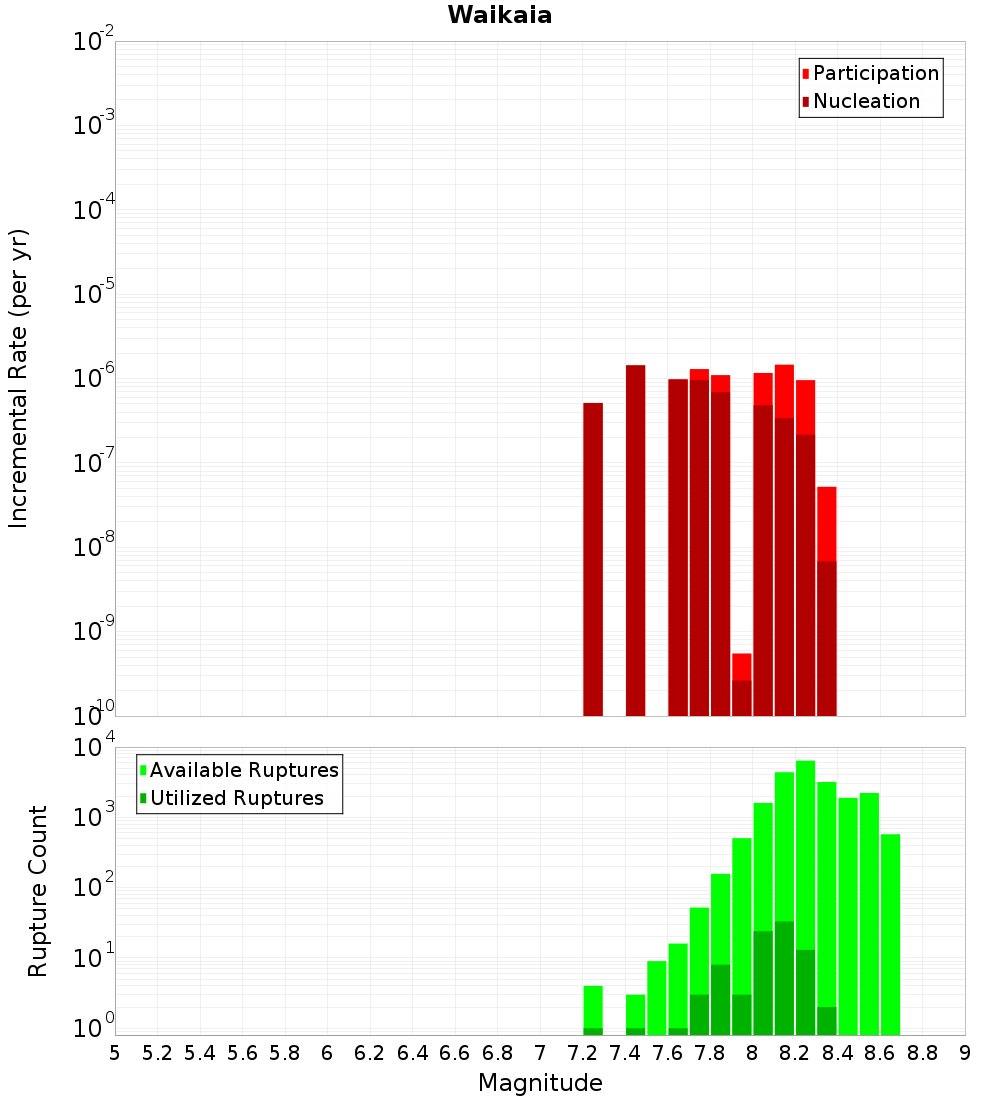 Waikaia

Participation
Nucleation

Incremental Rate (per yr)

$10^{-2}$
$10^{-3}$
$10^{-4}$
$10^{-5}$
$10^{-6}$
$10^{-7}$
$10^{-8}$
$10^{-9}$
$10^{-10}$

Available Ruptures
Utilized Ruptures

Rupture Count

$10^{4}$
$10^{3}$
$10^{2}$
$10^{1}$
$10^{0}$

5 5.2 5.4 5.6 5.8 6 6.2 6.4 6.6 6.8 7 7.2 7.4 7.6 7.8 8 8.2 8.4 8.6 8.8 9

Magnitude